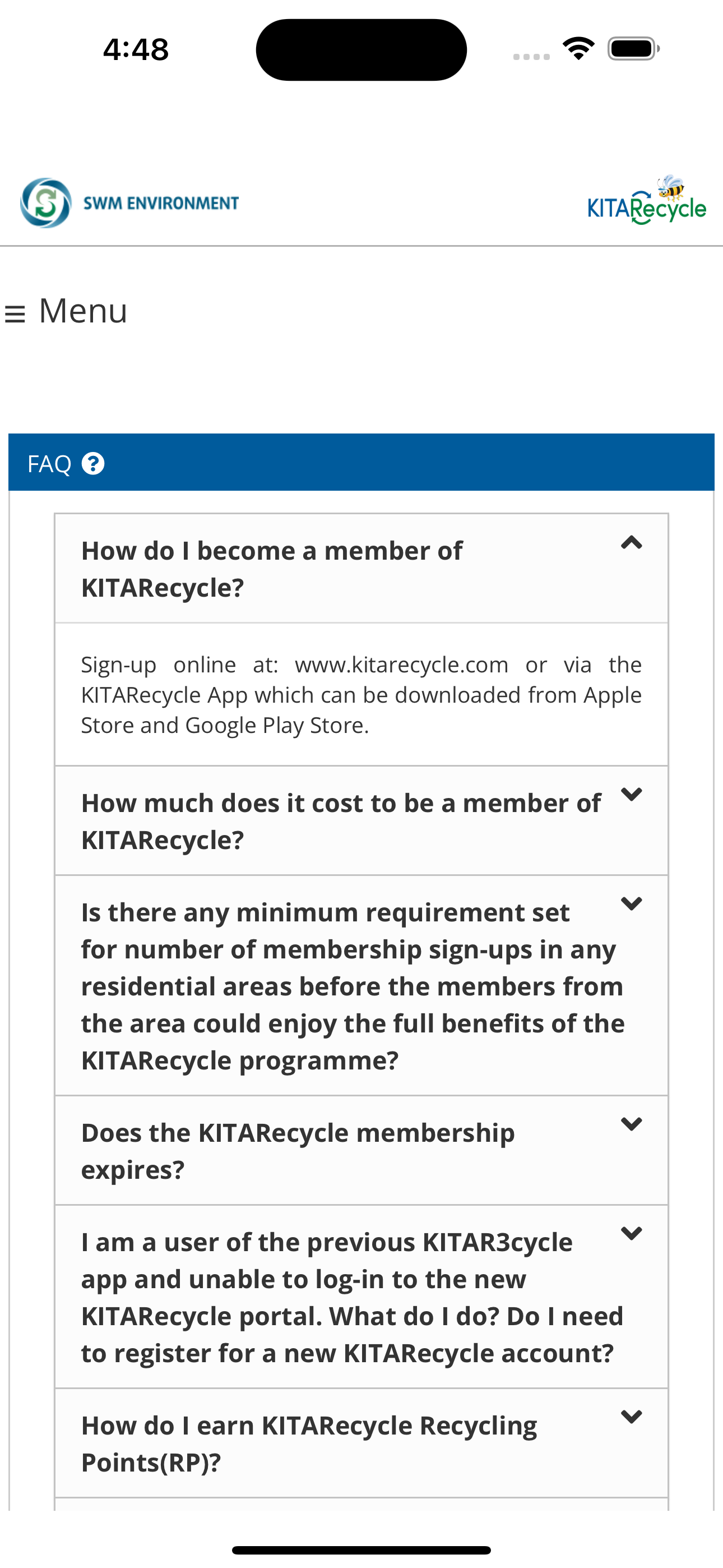 4:48

SWM ENVIRONMENT

KITARecycle

≡ Menu

FAQ

How do I become a member of KITARecycle?

Sign-up online at: www.kitarecycle.com or via the KITARecycle App which can be downloaded from Apple Store and Google Play Store.

How much does it cost to be a member of KITARecycle?

Is there any minimum requirement set for number of membership sign-ups in any residential areas before the members from the area could enjoy the full benefits of the KITARecycle programme?

Does the KITARecycle membership expires?

I am a user of the previous KITAR3cycle app and unable to log-in to the new KITARecycle portal. What do I do? Do I need to register for a new KITARecycle account?

How do I earn KITARecycle Recycling Points(RP)?